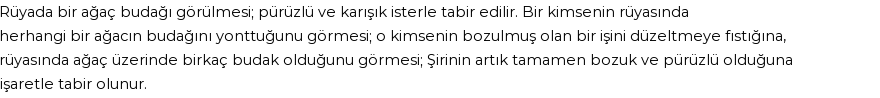 Rüyada bir ağaç budağı görülmesi; pürüzlü ve karışık isterle tabir edilir. Bir kimsenin rüyasında herhangi bir ağacın budağını yonttuğunu görmesi; o kimsenin bozulmuş olan bir işini düzeltmeye fıstığına, rüyasında ağaç üzerinde birkaç budak olduğunu görmesi; Şirinin artık tamamen bozuk ve pürüzlü olduğuna işaretle tabir olunur.